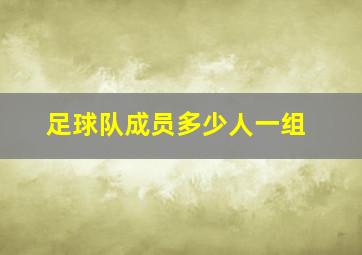 足球队成员多少人一组